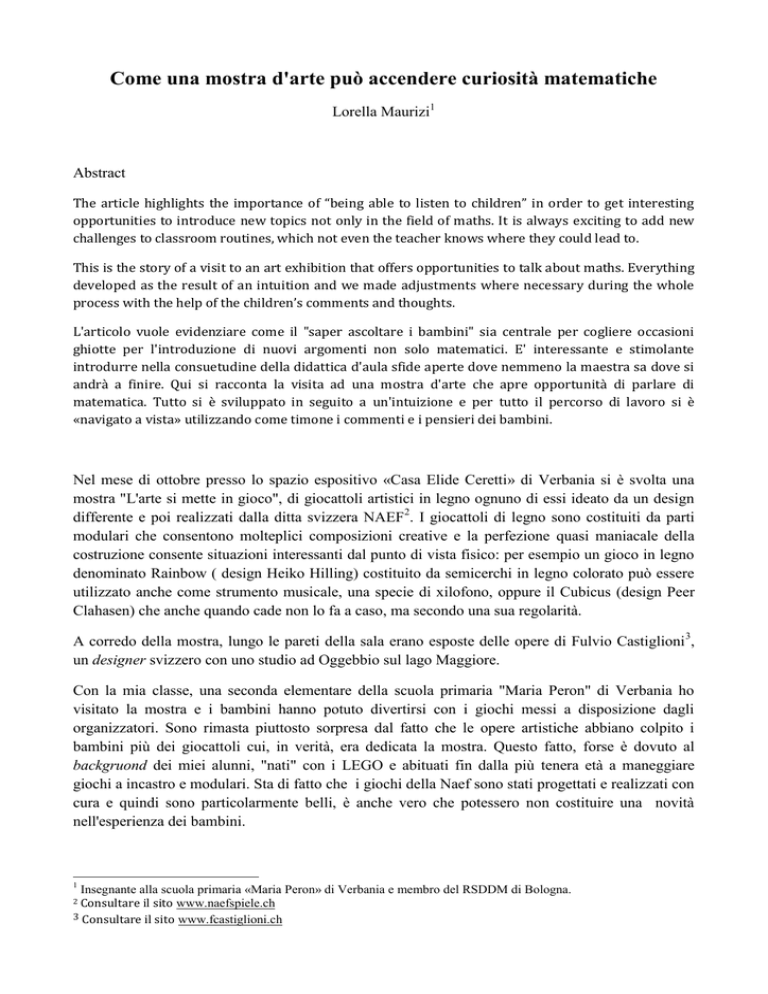 Come una mostra d'arte può accendere curiosità matematiche

Lorella Maurizi$^1$

Abstract

The article highlights the importance of "being able to listen to children" in order to get interesting opportunities to introduce new topics not only in the field of maths. It is always exciting to add new challenges to classroom routines, which not even the teacher knows where they could lead to.

This is the story of a visit to an art exhibition that offers opportunities to talk about maths. Everything developed as the result of an intuition and we made adjustments where necessary during the whole process with the help of the children's comments and thoughts.

L'articolo vuole evidenziare come il "saper ascoltare i bambini" sia centrale per cogliere occasioni ghiotte per l'introduzione di nuovi argomenti non solo matematici. E' interessante e stimolante introdurre nella consuetudine della didattica d'aula sfide aperte dove nemmeno la maestra sa dove si andrà a finire. Qui si racconta la visita ad una mostra d'arte che apre opportunità di parlare di matematica. Tutto si è sviluppato in seguito a un'intuizione e per tutto il percorso di lavoro si è «navigato a vista» utilizzando come timone i commenti e i pensieri dei bambini.

Nel mese di ottobre presso lo spazio espositivo «Casa Elide Ceretti» di Verbania si è svolta una mostra "L'arte si mette in gioco", di giocattoli artistici in legno ognuno di essi ideato da un design differente e poi realizzati dalla ditta svizzera NAEF$^2$. I giocattoli di legno sono costituiti da parti modulari che consentono molteplici composizioni creative e la perfezione quasi maniacale della costruzione consente situazioni interessanti dal punto di vista fisico: per esempio un gioco in legno denominato Rainbow ( design Heiko Hilling) costituito da semicerchi in legno colorato può essere utilizzato anche come strumento musicale, una specie di xilofono, oppure il Cubicus (design Peer Clahasen) che anche quando cade non lo fa a caso, ma secondo una sua regolarità.

A corredo della mostra, lungo le pareti della sala erano esposte delle opere di Fulvio Castiglioni$^3$, un designer svizzero con uno studio ad Oggebbio sul lago Maggiore.

Con la mia classe, una seconda elementare della scuola primaria "Maria Peron" di Verbania ho visitato la mostra e i bambini hanno potuto divertirsi con i giochi messi a disposizione dagli organizzatori. Sono rimasta piuttosto sorpresa dal fatto che le opere artistiche abbiano colpito i bambini più dei giocattoli cui, in verità, era dedicata la mostra. Questo fatto, forse è dovuto al backgruond dei miei alunni, "nati" con i LEGO e abituati fin dalla più tenera età a maneggiare giochi a incastro e modulari. Sta di fatto che i giochi della Naef sono stati progettati e realizzati con cura e quindi sono particolarmente belli, è anche vero che potessero non costituire una novità nell'esperienza dei bambini.

$^1$ Insegnante alla scuola primaria «Maria Peron» di Verbania e membro del RSDDM di Bologna.
$^2$ Consultare il sito www.naefspiele.ch
$^3$ Consultare il sito www.fcastiglioni.ch